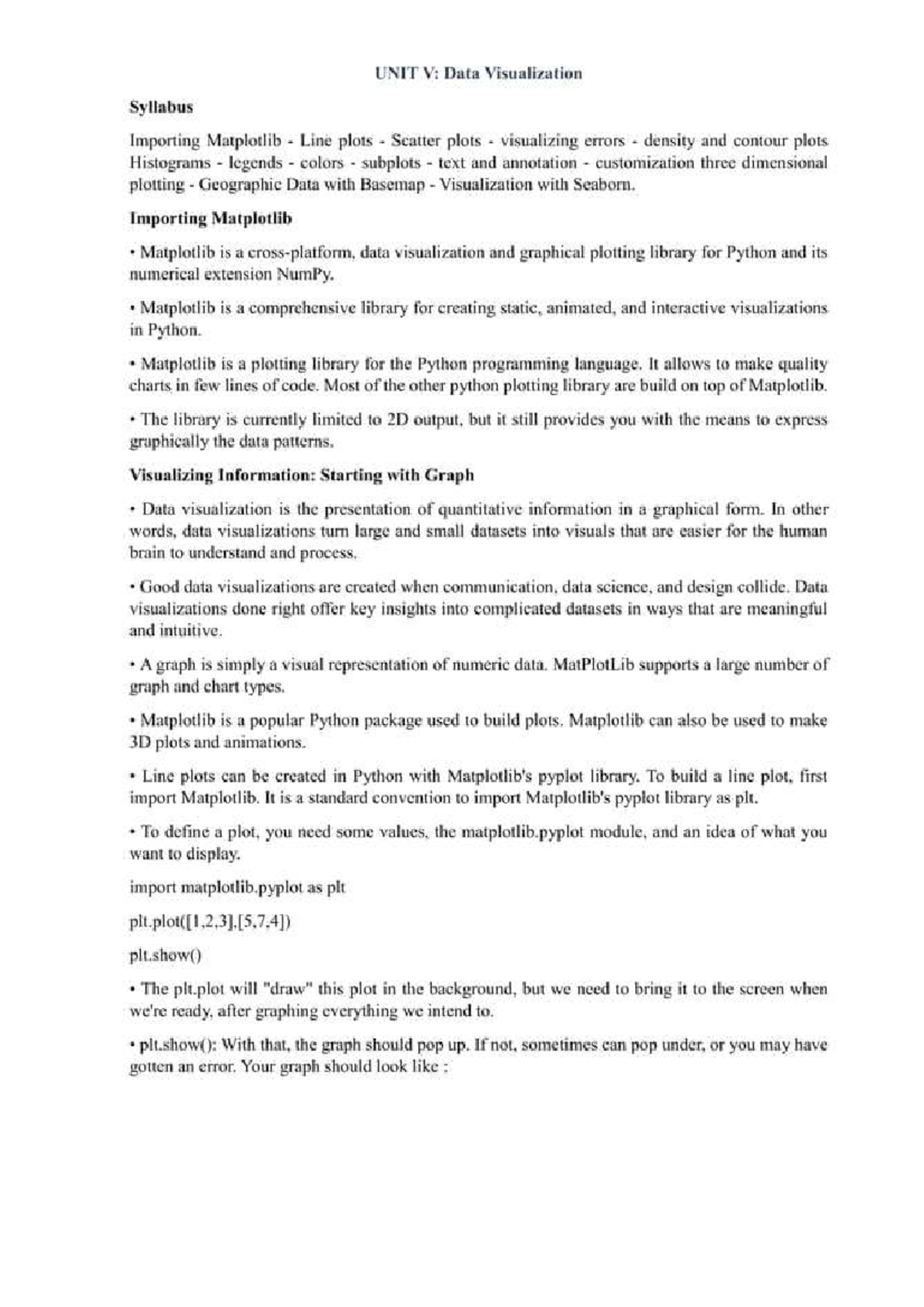 UNIT V: Data Visualization

Syllabus

Importing Matplotlib - Line plots - Scatter plots - visualizing errors - density and contour plots Histograms - legends - colors - subplots - text and annotation - customization three dimensional plotting - Geographic Data with Basemap - Visualization with Seaborn.

Importing Matplotlib

• Matplotlib is a cross-platform, data visualization and graphical plotting library for Python and its numerical extension NumPy.

• Matplotlib is a comprehensive library for creating static, animated, and interactive visualizations in Python.

• Matplotlib is a plotting library for the Python programming language. It allows to make quality charts in few lines of code. Most of the other python plotting library are build on top of Matplotlib.

• The library is currently limited to 2D output, but it still provides you with the means to express graphically the data patterns.

Visualizing Information: Starting with Graph

• Data visualization is the presentation of quantitative information in a graphical form. In other words, data visualizations turn large and small datasets into visuals that are easier for the human brain to understand and process.

• Good data visualizations are created when communication, data science, and design collide. Data visualizations done right offer key insights into complicated datasets in ways that are meaningful and intuitive.

• A graph is simply a visual representation of numeric data. MatPlotLib supports a large number of graph and chart types.

• Matplotlib is a popular Python package used to build plots. Matplotlib can also be used to make 3D plots and animations.

• Line plots can be created in Python with Matplotlib's pyplot library. To build a line plot, first import Matplotlib. It is a standard convention to import Matplotlib's pyplot library as plt.

• To define a plot, you need some values, the matplotlib.pyplot module, and an idea of what you want to display.

import matplotlib.pyplot as plt

plt.plot([1,2,3],[5,7,4])

plt.show()

• The plt.plot will "draw" this plot in the background, but we need to bring it to the screen when we're ready, after graphing everything we intend to.

• plt.show(): With that, the graph should pop up. If not, sometimes can pop under, or you may have gotten an error. Your graph should look like :